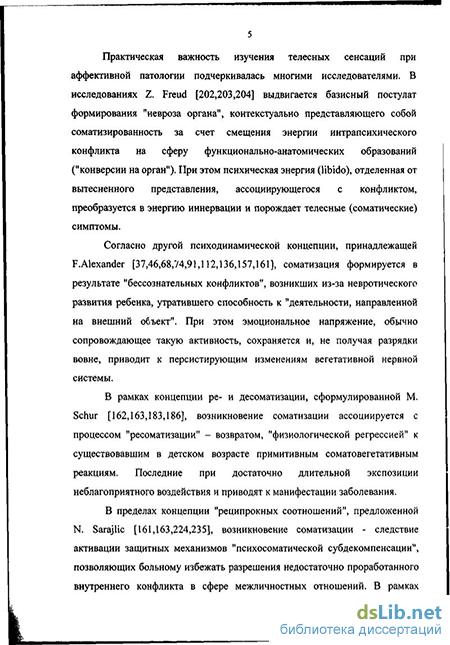 5

Практическая важность изучения телесных сенсаций при аффективной патологии подчеркивалась многими исследователями. В исследованиях Z. Freud [202,203,204] выдвигается базисный постулат формирования "невроза органа", контекстуально представляющего собой соматизированность за счет смещения энергии интрапсихического конфликта на сферу функционально-анатомических образований ("конверсии на орган"). При этом психическая энергия (libido), отделенная от вытесненного представления, ассоциирующегося с конфликтом, преобразуется в энергию иннервации и порождает телесные (соматические) симптомы.

Согласно другой психодинамической концепции, принадлежащей F.Alexander [37,46,68,74,91,112,136,157,161], соматизация формируется в результате "бессознательных конфликтов", возникших из-за невротического развития ребенка, утратившего способность к "деятельности, направленной на внешний объект". При этом эмоциональное напряжение, обычно сопровождающее такую активность, сохраняется и, не получая разрядки вовне, приводит к персистирующим изменениям вегетативной нервной системы.

В рамках концепции ре- и десоматизации, сформулированной M. Schur [162,163,183,186], возникновение соматизации ассоциируется с процессом "ресоматизации" – возвратом, "физиологической регрессией" к существовавшим в детском возрасте примитивным соматовегетативным реакциям. Последние при достаточно длительной экспозиции неблагоприятного воздействия и приводят к манифестации заболевания.

В пределах концепции "реципрокных соотношений", предложенной N. Sarajlic [161,163,224,235], возникновение соматизации - следствие активации защитных механизмов "психосоматической субдекомпенсации", позволяющих больному избежать разрешения недостаточно проработанного внутреннего конфликта в сфере межличностных отношений. В рамках

dsLib.net
библиотека диссертаций